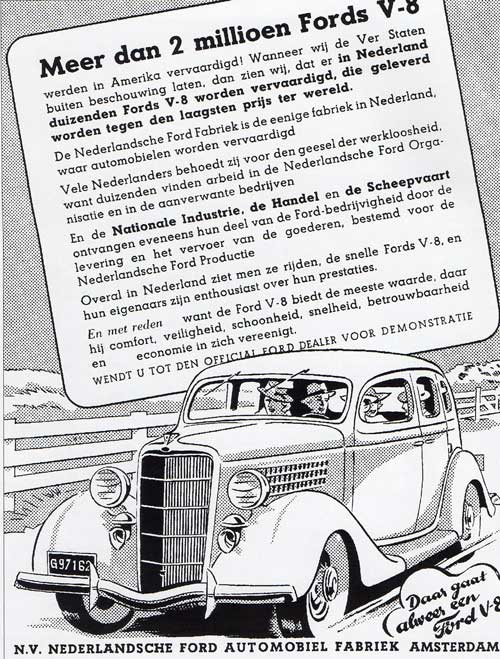 Meer dan 2 millioen Fords V-8

werden in Amerika vervaardigd! Wanneer wij de Ver Staten buiten beschouwing laten, dan zien wij, dat er in Nederland duizenden Fords V-8 worden vervaardigd, die geleverd worden tegen den laagsten prijs ter wereld.

De Nederlandsche Ford Fabriek is de eenige fabriek in Nederland, waar automobielen worden vervaardigd

Vele Nederlanders behoedt zij voor den geesel der werkloosheid, want duizenden vinden arbeid in de Nederlandsche Ford Organisatie en in de aanverwante bedrijven

En de Nationale Industrie, de Handel en de Scheepvaart ontvangen eveneens hun deel van de Ford-bedrijvigheid door de levering en het vervoer van de goederen, bestemd voor de Nederlandsche Ford Productie

Overal in Nederland ziet men ze rijden, de snelle Fords V-8, en hun eigenaars zijn enthousiast over hun prestaties.

En met reden want de Ford V-8 biedt de meeste waarde, daar hij comfort, veiligheid, schoonheid, snelheid, betrouwbaarheid en economie in zich vereenigt.

WENDT U TOT DEN OFFICIAL FORD DEALER VOOR DEMONSTRATIE

G97162

Daar gaat alweer een Ford V-8

N.V. NEDERLANDSCHE FORD AUTOMOBIEL FABRIEK AMSTERDAM